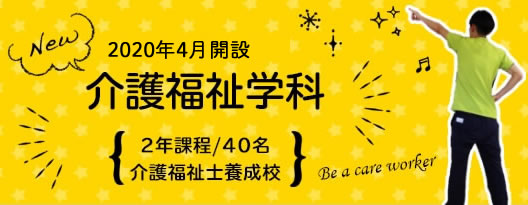 New

2020年4月 開設

介護福祉学科

2年課程/40名
介護福祉士養成校

Be a care worker